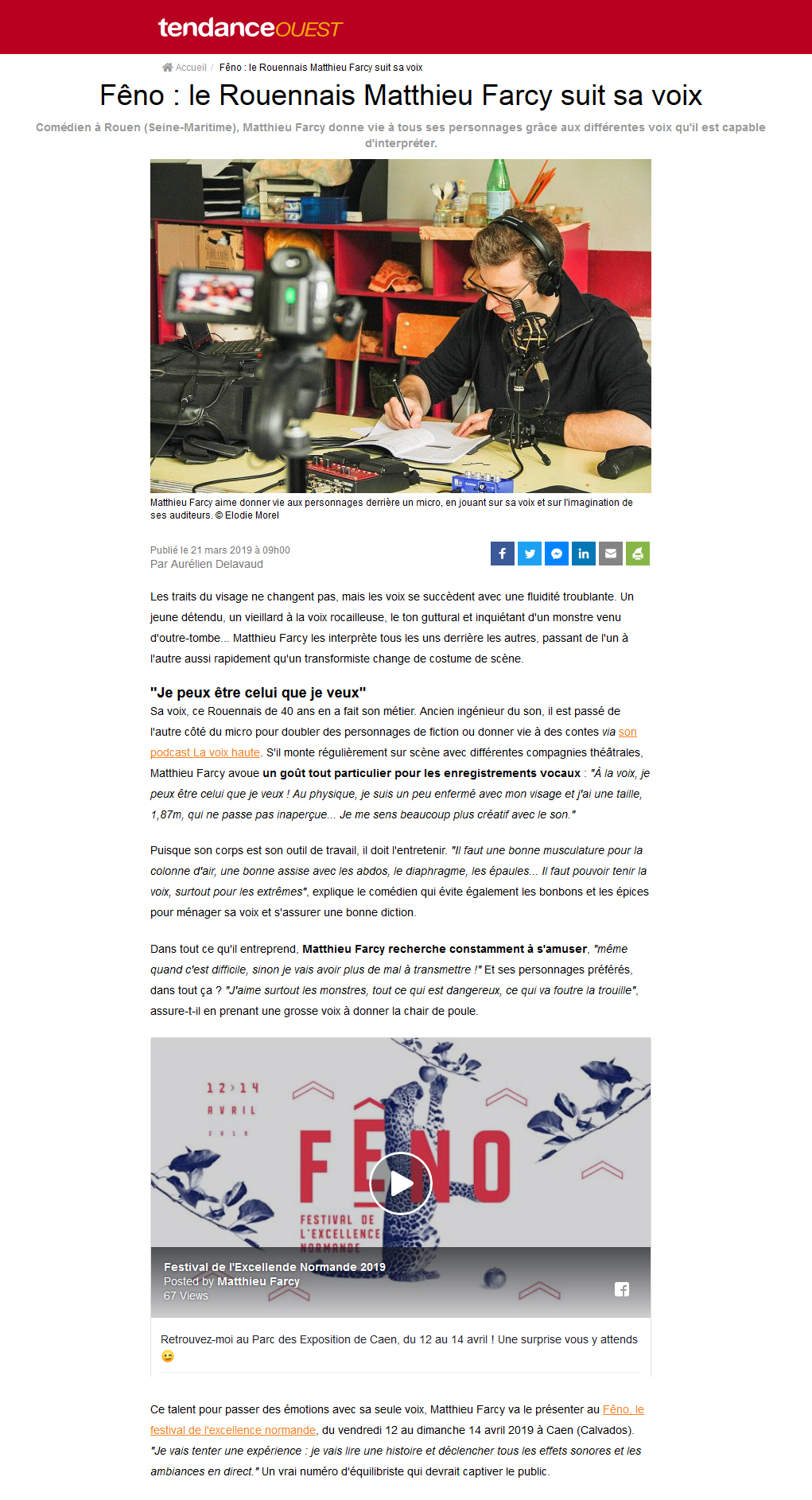 tendanceOUEST

Accueil / Fêno : le Rouennais Matthieu Farcy suit sa voix

Fêno : le Rouennais Matthieu Farcy suit sa voix

Comédien à Rouen (Seine-Maritime), Matthieu Farcy donne vie à tous ses personnages grâce aux différentes voix qu'il est capable d'interpréter.

Matthieu Farcy aime donner vie aux personnages derrière un micro, en jouant sur sa voix et sur l'imagination de ses auditeurs. © Elodie Morel

Publié le 21 mars 2019 à 09h00
Par Aurélien Delavaud

Les traits du visage ne changent pas, mais les voix se succèdent avec une fluidité troublante. Un jeune détendu, un vieillard à la voix rocailleuse, le ton guttural et inquiétant d'un monstre venu d'outre-tombe... Matthieu Farcy les interprète tous les uns derrière les autres, passant de l'un à l'autre aussi rapidement qu'un transformiste change de costume de scène.

"Je peux être celui que je veux"

Sa voix, ce Rouennais de 40 ans en a fait son métier. Ancien ingénieur du son, il est passé de l'autre côté du micro pour doubler des personnages de fiction ou donner vie à des contes via son podcast La voix haute. S'il monte régulièrement sur scène avec différentes compagnies théâtrales, Matthieu Farcy avoue un goût tout particulier pour les enregistrements vocaux : "À la voix, je peux être celui que je veux ! Au physique, je suis un peu enfermé avec mon visage et j'ai une taille, 1,87m, qui ne passe pas inaperçue... Je me sens beaucoup plus créatif avec le son."

Puisque son corps est son outil de travail, il doit l'entretenir. "Il faut une bonne musculature pour la colonne d'air, une bonne assise avec les abdos, le diaphragme, les épaules... Il faut pouvoir tenir la voix, surtout pour les extrêmes", explique le comédien qui évite également les bonbons et les épices pour ménager sa voix et s'assurer une bonne diction.

Dans tout ce qu'il entreprend, Matthieu Farcy recherche constamment à s'amuser, "même quand c'est difficile, sinon je vais avoir plus de mal à transmettre !" Et ses personnages préférés, dans tout ça ? "J'aime surtout les monstres, tout ce qui est dangereux, ce qui va foutre la trouille", assure-t-il en prenant une grosse voix à donner la chair de poule.

12 > 14 AVRIL 2019
FÊNO
FESTIVAL DE L'EXCELLENCE NORMANDE

Festival de l'Excellende Normande 2019
Posted by Matthieu Farcy
67 Views

Retrouvez-moi au Parc des Exposition de Caen, du 12 au 14 avril ! Une surprise vous y attends 😉

Ce talent pour passer des émotions avec sa seule voix, Matthieu Farcy va le présenter au Fêno, le festival de l'excellence normande, du vendredi 12 au dimanche 14 avril 2019 à Caen (Calvados). "Je vais tenter une expérience : je vais lire une histoire et déclencher tous les effets sonores et les ambiances en direct." Un vrai numéro d'équilibriste qui devrait captiver le public.